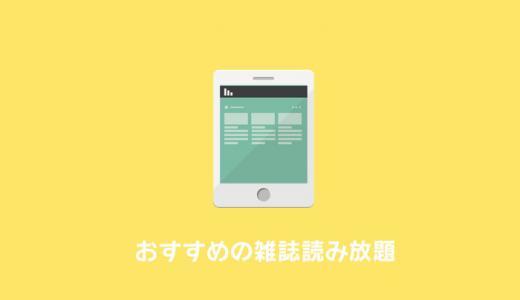 おすすめの雑誌読み放題